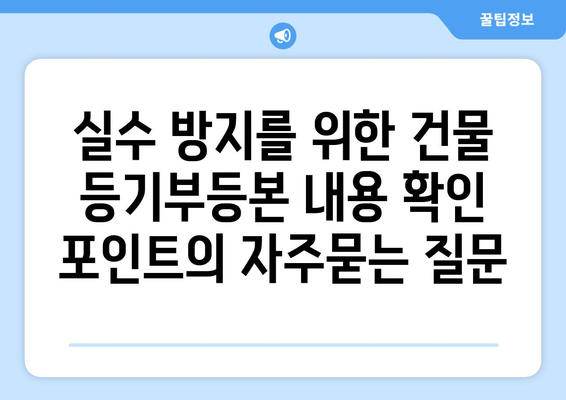 꿀팁정보

실수 방지를 위한 건물 등기부등본 내용 확인 포인트의 자주묻는 질문